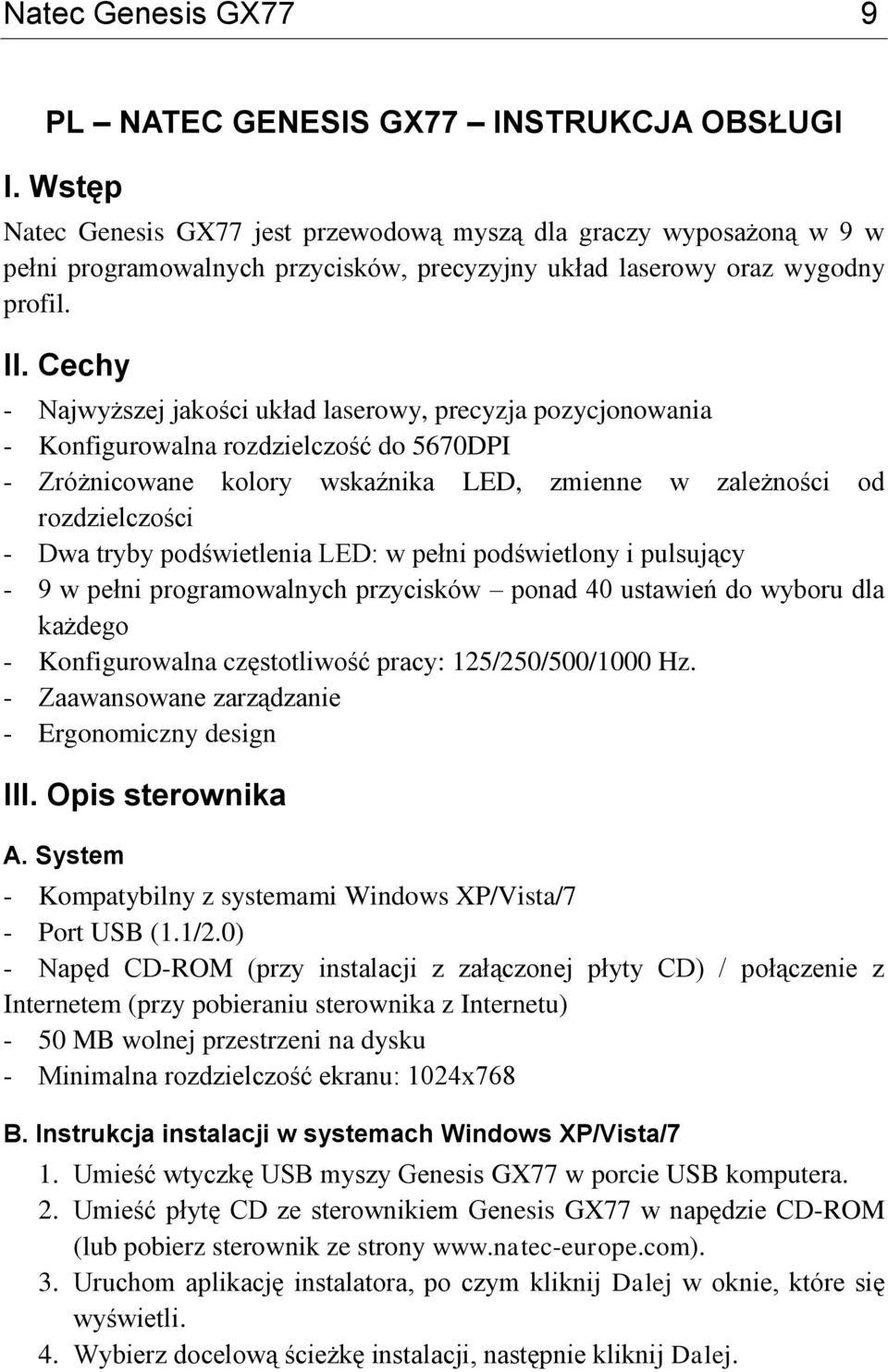 Natec Genesis GX77 9

PL – NATEC GENESIS GX77 – INSTRUKCJA OBSŁUGI

I. Wstęp

Natec Genesis GX77 jest przewodową myszą dla graczy wyposażoną w 9 w pełni programowalnych przycisków, precyzyjny układ laserowy oraz wygodny profil.

II. Cechy

- Najwyższej jakości układ laserowy, precyzja pozycjonowania
- Konfigurowalna rozdzielczość do 5670DPI
- Zróżnicowane kolory wskaźnika LED, zmienne w zależności od rozdzielczości
- Dwa tryby podświetlenia LED: w pełni podświetlony i pulsujący
- 9 w pełni programowalnych przycisków – ponad 40 ustawień do wyboru dla każdego
- Konfigurowalna częstotliwość pracy: 125/250/500/1000 Hz.
- Zaawansowane zarządzanie
- Ergonomiczny design

III. Opis sterownika

A. System

- Kompatybilny z systemami Windows XP/Vista/7
- Port USB (1.1/2.0)
- Napęd CD-ROM (przy instalacji z załączonej płyty CD) / połączenie z Internetem (przy pobieraniu sterownika z Internetu)
- 50 MB wolnej przestrzeni na dysku
- Minimalna rozdzielczość ekranu: 1024x768

B. Instrukcja instalacji w systemach Windows XP/Vista/7

1. Umieść wtyczkę USB myszy Genesis GX77 w porcie USB komputera.
2. Umieść płytę CD ze sterownikiem Genesis GX77 w napędzie CD-ROM (lub pobierz sterownik ze strony www.natec-europe.com).
3. Uruchom aplikację instalatora, po czym kliknij Dalej w oknie, które się wyświetli.
4. Wybierz docelową ścieżkę instalacji, następnie kliknij Dalej.